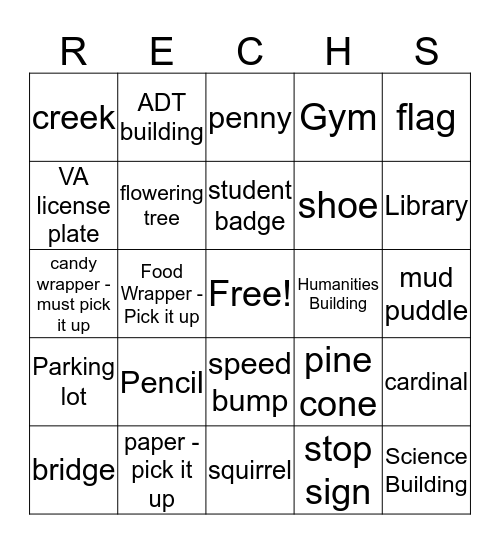 | R | E | C | H | S |
|---|---|---|---|---|
| creek | ADT building | penny | Gym | flag |
| VA license plate | flowering tree | student badge | shoe | Library |
| candy wrapper - must pick it up | Food Wrapper - Pick it up | Free! | Humanities Building | mud puddle |
| Parking lot | Pencil | speed bump | pine cone | cardinal |
| bridge | paper - pick it up | squirrel | stop sign | Science Building |